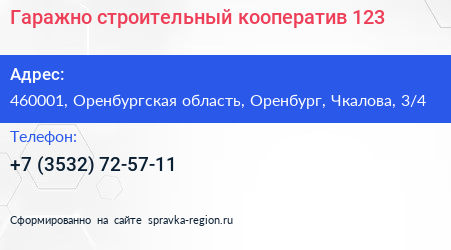 Гаражно строительный кооператив 123

Адрес:
460001, Оренбургская область, Оренбург, Чкалова, 3/4

Телефон:
+7 (3532) 72-57-11

Сформированно на сайте spravka-region.ru